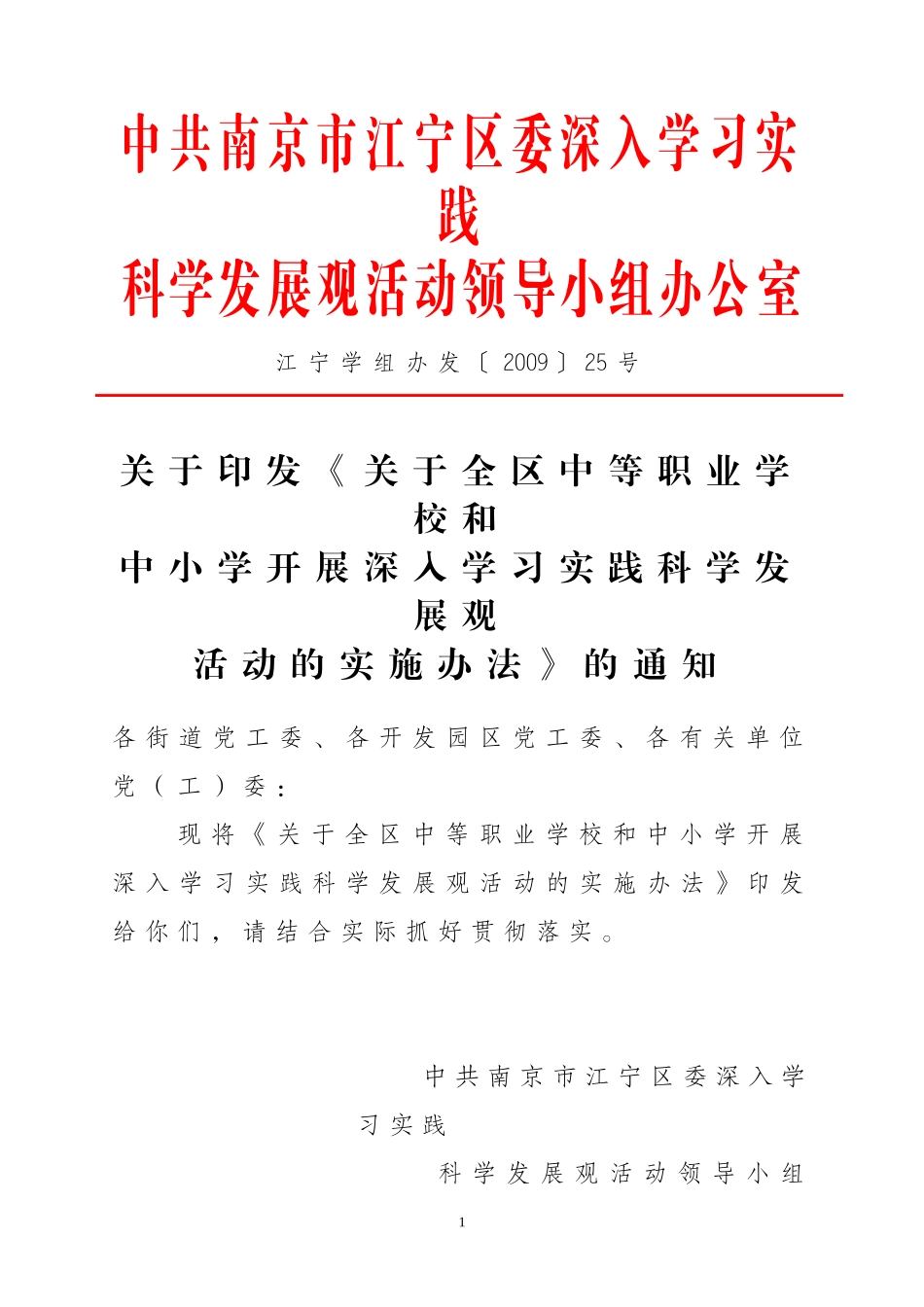 中共南京市江宁区委深入学习实践
科学发展观活动领导小组办公室

江宁学组办发〔2009〕25号

关于印发《关于全区中等职业学校和
中小学开展深入学习实践科学发展观
活动的实施办法》的通知

各街道党工委、各开发园区党工委、各有关单位党（工）委：

现将《关于全区中等职业学校和中小学开展深入学习实践科学发展观活动的实施办法》印发给你们，请结合实际抓好贯彻落实。

中共南京市江宁区委深入学习实践
科学发展观活动领导小组

1